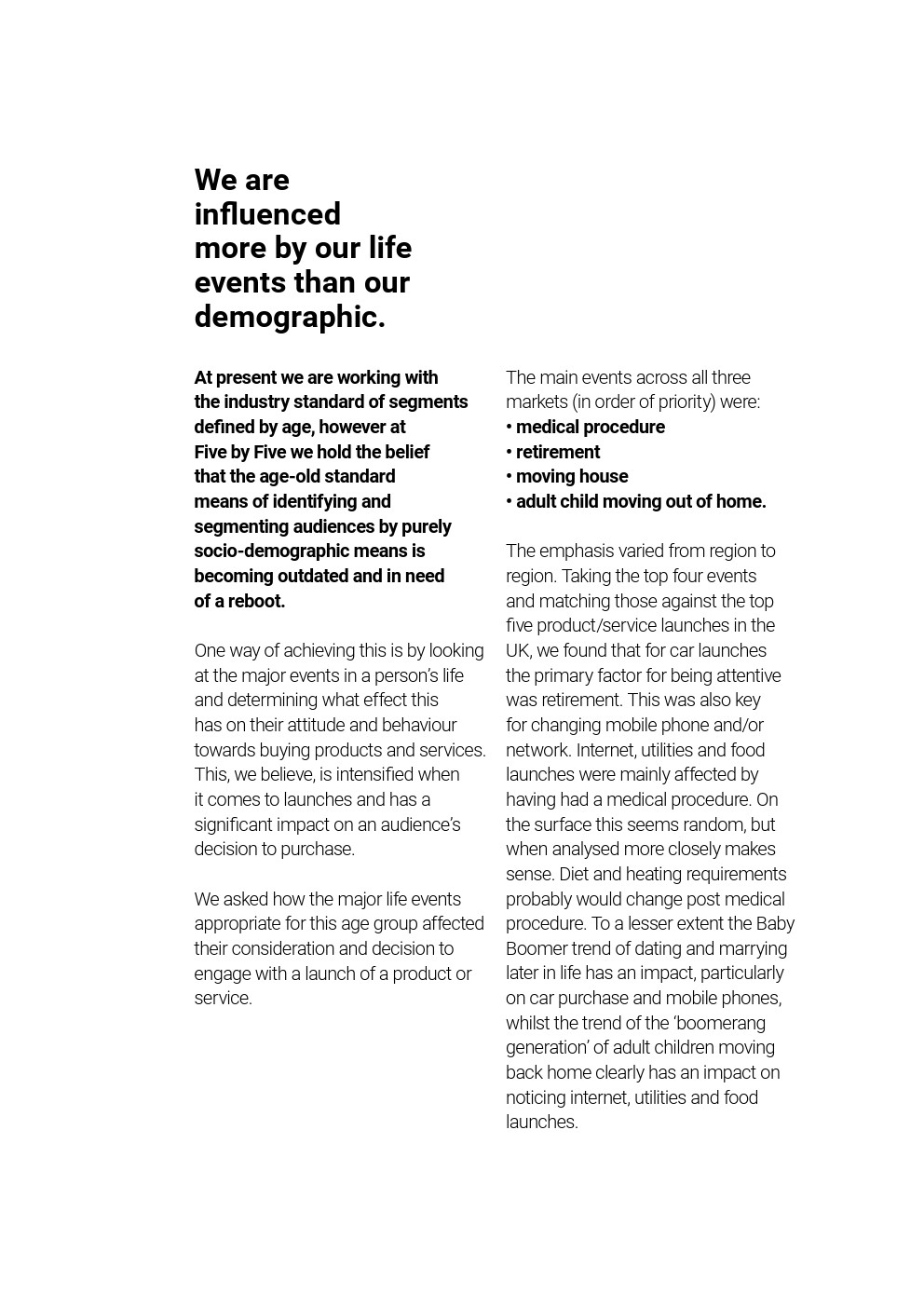 We are influenced more by our life events than our demographic.

At present we are working with the industry standard of segments defined by age, however at Five by Five we hold the belief that the age-old standard means of identifying and segmenting audiences by purely socio-demographic means is becoming outdated and in need of a reboot.

One way of achieving this is by looking at the major events in a person's life and determining what effect this has on their attitude and behaviour towards buying products and services. This, we believe, is intensified when it comes to launches and has a significant impact on an audience's decision to purchase.

We asked how the major life events appropriate for this age group affected their consideration and decision to engage with a launch of a product or service.

The main events across all three markets (in order of priority) were:
• medical procedure
• retirement
• moving house
• adult child moving out of home.

The emphasis varied from region to region. Taking the top four events and matching those against the top five product/service launches in the UK, we found that for car launches the primary factor for being attentive was retirement. This was also key for changing mobile phone and/or network. Internet, utilities and food launches were mainly affected by having had a medical procedure. On the surface this seems random, but when analysed more closely makes sense. Diet and heating requirements probably would change post medical procedure. To a lesser extent the Baby Boomer trend of dating and marrying later in life has an impact, particularly on car purchase and mobile phones, whilst the trend of the 'boomerang generation' of adult children moving back home clearly has an impact on noticing internet, utilities and food launches.